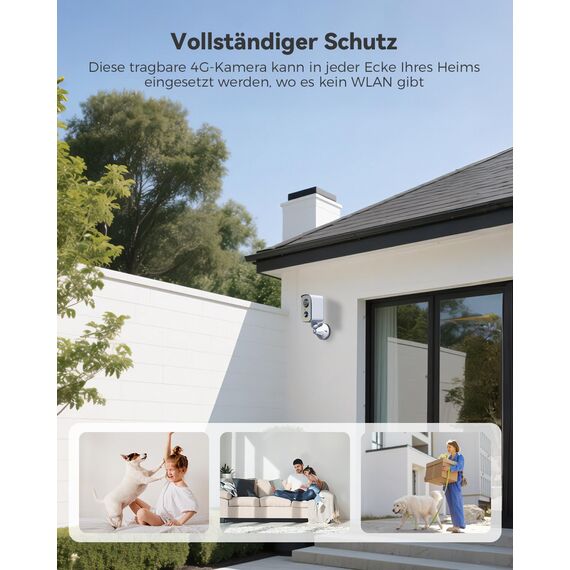 Vollständiger Schutz

Diese tragbare 4G-Kamera kann in jeder Ecke Ihres Heims eingesetzt werden, wo es kein WLAN gibt